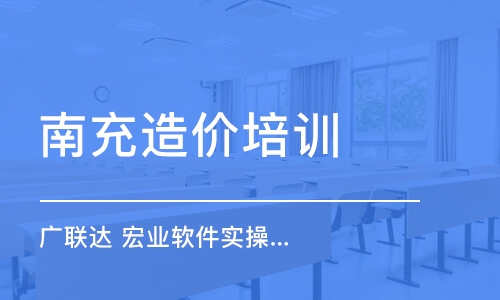 南充造价培训

广联达 宏业软件实操...